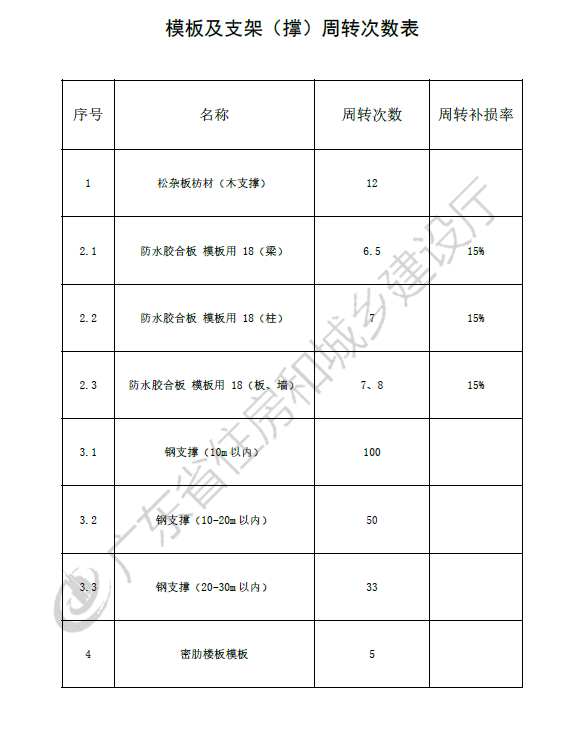 模板及支架（撑）周转次数表

| 序号 | 名称 | 周转次数 | 周转补损率 |
|---|---|---|---|
| 1 | 松杂板枋材（木支撑） | 12 | |
| 2.1 | 防水胶合板 模板用 18（梁） | 6.5 | 15% |
| 2.2 | 防水胶合板 模板用 18（柱） | 7 | 15% |
| 2.3 | 防水胶合板 模板用 18（板、墙） | 7、8 | 15% |
| 3.1 | 钢支撑（10m 以内） | 100 | |
| 3.2 | 钢支撑（10-20m 以内） | 50 | |
| 3.3 | 钢支撑（20-30m 以内） | 33 | |
| 4 | 密肋楼板模板 | 5 | |

广东省住房和城乡建设厅